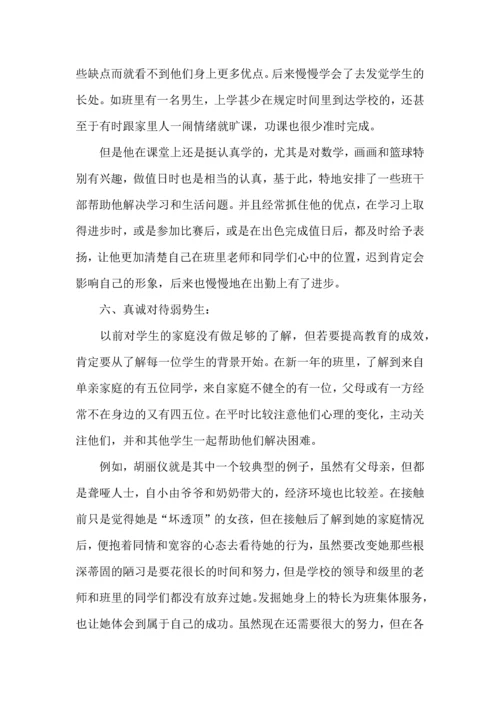 些缺点而就看不到他们身上更多优点。后来慢慢学会了去发觉学生的长处。如班里有一名男生，上学甚少在规定时间里到达学校的，还甚至于有时跟家里人一闹情绪就旷课，功课也很少准时完成。

但是他在课堂上还是挺认真学的，尤其是对数学，画画和篮球特别有兴趣，做值日时也是相当的认真，基于此，特地安排了一些班干部帮助他解决学习和生活问题。并且经常抓住他的优点，在学习上取得进步时，或是参加比赛后，或是在出色完成值日后，都及时给予表扬，让他更加清楚自己在班里老师和同学们心中的位置，迟到肯定会影响自己的形象，后来也慢慢地在出勤上有了进步。

六、真诚对待弱势生：

以前对学生的家庭没有做足够的了解，但若要提高教育的成效，肯定要从了解每一位学生的背景开始。在新一年的班里，了解到来自单亲家庭的有五位同学，来自家庭不健全的有一位，父母或有一方经常不在身边的又有四五位。在平时比较注意他们心理的变化，主动关注他们，并和其他学生一起帮助他们解决困难。

例如，胡丽仪就是其中一个较典型的例子，虽然有父母亲，但都是聋哑人士，自小由爷爷和奶奶带大的，经济环境也比较差。在接触前只是觉得她是“坏透顶”的女孩，但在接触后了解到她的家庭情况后，便抱着同情和宽容的心态去看待她的行为，虽然要改变她那些根深蒂固的陋习是要花很长的时间和努力，但是学校的领导和级里的老师和班里的同学们都没有放弃过她。发掘她身上的特长为班集体服务，也让她体会到属于自己的成功。虽然现在还需要很大的努力，但在各